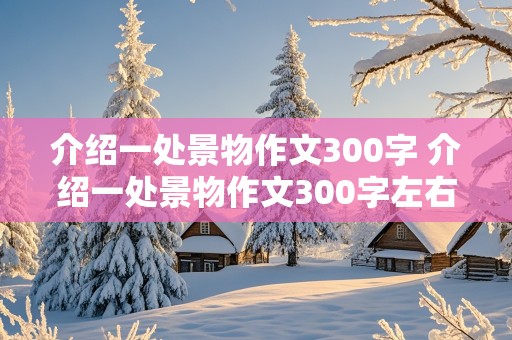 介绍一处景物作文300字 介绍一处景物作文300字左右